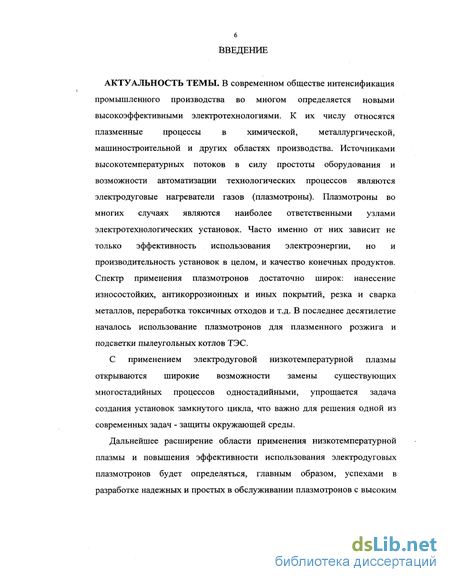 6

ВВЕДЕНИЕ

АКТУАЛЬНОСТЬ ТЕМЫ. В современном обществе интенсификация промышленного производства во многом определяется новыми высокоэффективными электротехнологиями. К их числу относятся плазменные процессы в химической, металлургической, машиностроительной и других областях производства. Источниками высокотемпературных потоков в силу простоты оборудования и возможности автоматизации технологических процессов являются электродуговые нагреватели газов (плазмотроны). Плазмотроны во многих случаях являются наиболее ответственными узлами электротехнологических установок. Часто именно от них зависит не только эффективность использования электроэнергии, но и производительность установок в целом, и качество конечных продуктов. Спектр применения плазмотронов достаточно широк: нанесение износостойких, антикоррозионных и иных покрытий, резка и сварка металлов, переработка токсичных отходов и т.д. В последнее десятилетие началось использование плазмотронов для плазменного розжига и подсветки пылеугольных котлов ТЭС.

С применением электродуговой низкотемпературной плазмы открываются широкие возможности замены существующих многостадийных процессов одностадийными, упрощается задача создания установок замкнутого цикла, что важно для решения одной из современных задач - защиты окружающей среды.

Дальнейшее расширение области применения низкотемпературной плазмы и повышения эффективности использования электродуговых плазмотронов будет определяться, главным образом, успехами в разработке надежных и простых в обслуживании плазмотронов с высоким

dsLib.net
библиотека диссертаций